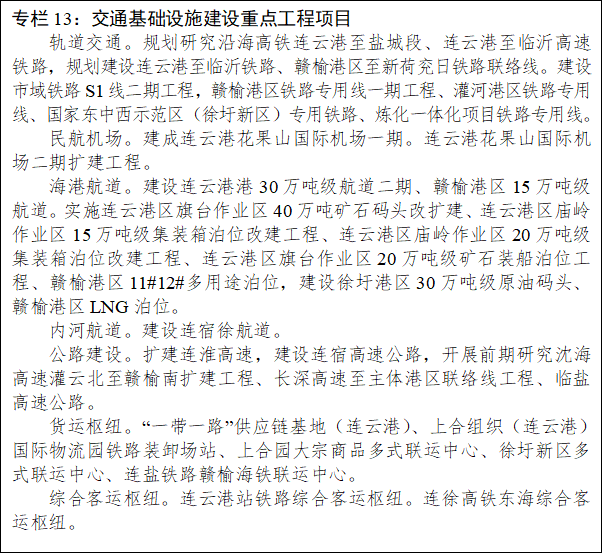 专栏 13：交通基础设施建设重点工程项目

轨道交通。规划研究沿海高铁连云港至盐城段、连云港至临沂高速铁路，规划建设连云港至临沂铁路、赣榆港区至新荷兖日铁路联络线。建设市域铁路 S1 线二期工程，赣榆港区铁路专用线一期工程、灌河港区铁路专用线、国家东中西示范区（徐圩新区）专用铁路、炼化一体化项目铁路专用线。

民航机场。建成连云港花果山国际机场一期。连云港花果山国际机场二期扩建工程。

海港航道。建设连云港港 30 万吨级航道二期、赣榆港区 15 万吨级航道。实施连云港区旗台作业区 40 万吨矿石码头改扩建、连云港区庙岭作业区 15 万吨级集装箱泊位改建工程、连云港区庙岭作业区 20 万吨级集装箱泊位改建工程、连云港区旗台作业区 20 万吨级矿石装船泊位工程、赣榆港区 11#12#多用途泊位，建设徐圩港区 30 万吨级原油码头、赣榆港区 LNG 泊位。

内河航道。建设连宿徐航道。

公路建设。扩建连淮高速，建设连宿高速公路，开展前期研究沈海高速灌云北至赣榆南扩建工程、长深高速至主体港区联络线工程、临盐高速公路。

货运枢纽。“一带一路”供应链基地（连云港）、上合组织（连云港）国际物流园铁路装卸场站、上合园大宗商品多式联运中心、徐圩新区多式联运中心、连盐铁路赣榆海铁联运中心。

综合客运枢纽。连云港站铁路综合客运枢纽。连徐高铁东海综合客运枢纽。